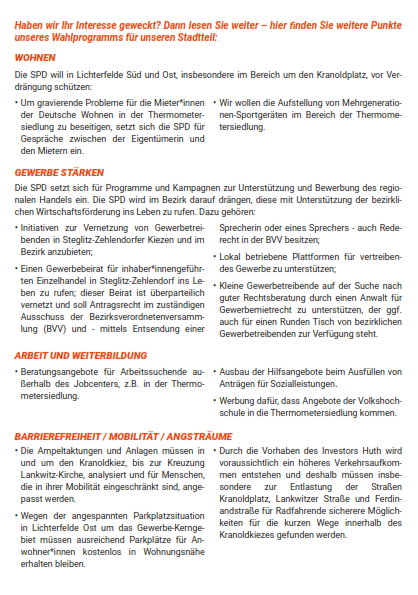 Haben wir Ihr Interesse geweckt? Dann lesen Sie weiter – hier finden Sie weitere Punkte unseres Wahlprogramms für unseren Stadtteil:

WOHNEN

Die SPD will in Lichterfelde Süd und Ost, insbesondere im Bereich um den Kranoldplatz, vor Verdrängung schützen:

• Um gravierende Probleme für die Mieter*innen der Deutsche Wohnen in der Thermometersiedlung zu beseitigen, setzt sich die SPD für Gespräche zwischen der Eigentümerin und den Mietern ein.

• Wir wollen die Aufstellung von Mehrgenerationen-Sportgeräten im Bereich der Thermometersiedlung.

GEWERBE STÄRKEN

Die SPD setzt sich für Programme und Kampagnen zur Unterstützung und Bewerbung des regionalen Handels ein. Die SPD wird im Bezirk darauf drängen, diese mit Unterstützung der bezirklichen Wirtschaftsförderung ins Leben zu rufen. Dazu gehören:

• Initiativen zur Vernetzung von Gewerbetreibenden in Steglitz-Zehlendorfer Kiezen und im Bezirk anzubieten;

• Einen Gewerbebeirat für inhaber*innengeführten Einzelhandel in Steglitz-Zehlendorf ins Leben zu rufen; dieser Beirat ist überparteilich vernetzt und soll Antragsrecht im zuständigen Ausschuss der Bezirksverordnetenversammlung (BVV) und - mittels Entsendung einer Sprecherin oder eines Sprechers - auch Rederecht in der BVV besitzen;

• Lokal betriebene Plattformen für vertreibendes Gewerbe zu unterstützen;

• Kleine Gewerbetreibende auf der Suche nach guter Rechtsberatung durch einen Anwalt für Gewerbemietrecht zu unterstützen, der ggf. auch für einen Runden Tisch von bezirklichen Gewerbetreibenden zur Verfügung steht.

ARBEIT UND WEITERBILDUNG

• Beratungsangebote für Arbeitssuchende außerhalb des Jobcenters, z.B. in der Thermometersiedlung.

• Ausbau der Hilfsangebote beim Ausfüllen von Anträgen für Sozialleistungen.

• Werbung dafür, dass Angebote der Volkshochschule in die Thermometersiedlung kommen.

BARRIEREFREIHEIT / MOBILITÄT / ANGSTRÄUME

• Die Ampeltaktungen und Anlagen müssen in und um den Kranoldkiez, bis zur Kreuzung Lankwitz-Kirche, analysiert und für Menschen, die in ihrer Mobilität eingeschränkt sind, angepasst werden.

• Wegen der angespannten Parkplatzsituation in Lichterfelde Ost um das Gewerbe-Kerngebiet müssen ausreichend Parkplätze für Anwohner*innen kostenlos in Wohnungsnähe erhalten bleiben.

• Durch die Vorhaben des Investors Huth wird voraussichtlich ein höheres Verkehrsaufkommen entstehen und deshalb müssen insbesondere zur Entlastung der Straßen Kranoldplatz, Lankwitzer Straße und Ferdinandstraße für Radfahrende sicherere Möglichkeiten für die kurzen Wege innerhalb des Kranoldkiezes gefunden werden.